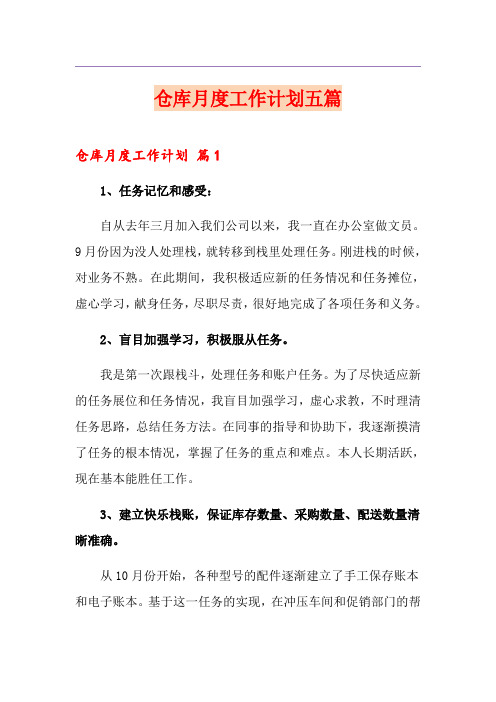 仓库月度工作计划五篇

仓库月度工作计划 篇1

1、任务记忆和感受：

自从去年三月加入我们公司以来，我一直在办公室做文员。9月份因为没人处理栈，就转移到栈里处理任务。刚进栈的时候，对业务不熟。在此期间，我积极适应新的任务情况和任务摊位，虚心学习，献身任务，尽职尽责，很好地完成了各项任务和义务。

2、盲目加强学习，积极服从任务。

我是第一次跟栈斗，处理任务和账户任务。为了尽快适应新的任务展位和任务情况，我盲目加强学习，虚心求教，不时理清任务思路，总结任务方法。在同事的指导和协助下，我逐渐摸清了任务的根本情况，掌握了任务的重点和难点。本人长期活跃，现在基本能胜任工作。

3、建立快乐栈账，保证库存数量、采购数量、配送数量清晰准确。

从10月份开始，各种型号的配件逐渐建立了手工保存账本和电子账本。基于这一任务的实现，在冲压车间和促销部门的帮